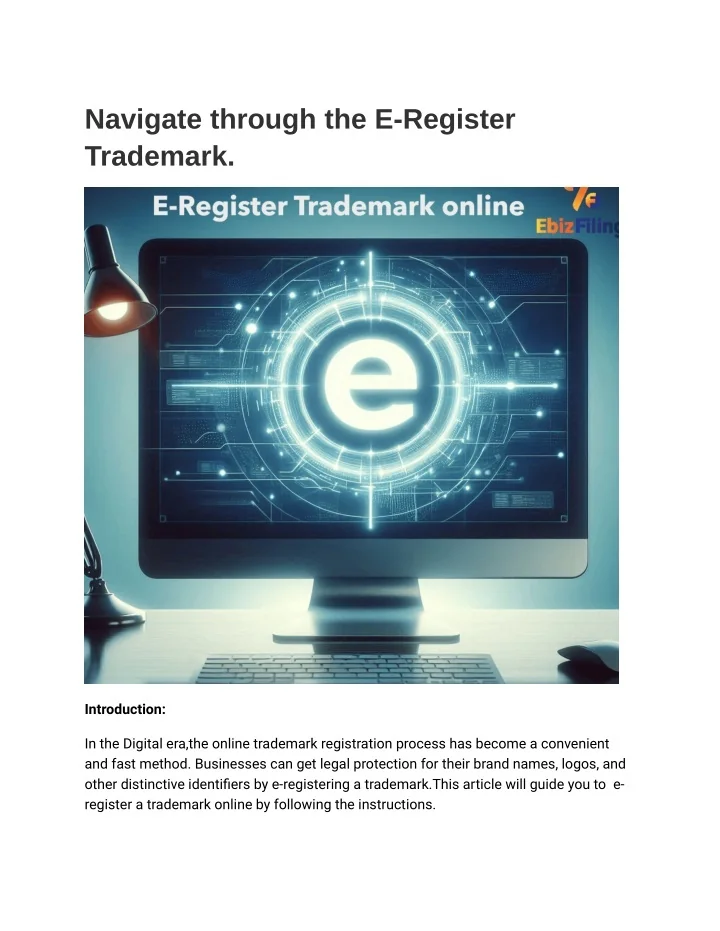 Navigate through the E-Register Trademark.

E-Register Trademark online

EbizFiling

e

Introduction:

In the Digital era,the online trademark registration process has become a convenient and fast method. Businesses can get legal protection for their brand names, logos, and other distinctive identifiers by e-registering a trademark.This article will guide you to e-register a trademark online by following the instructions.